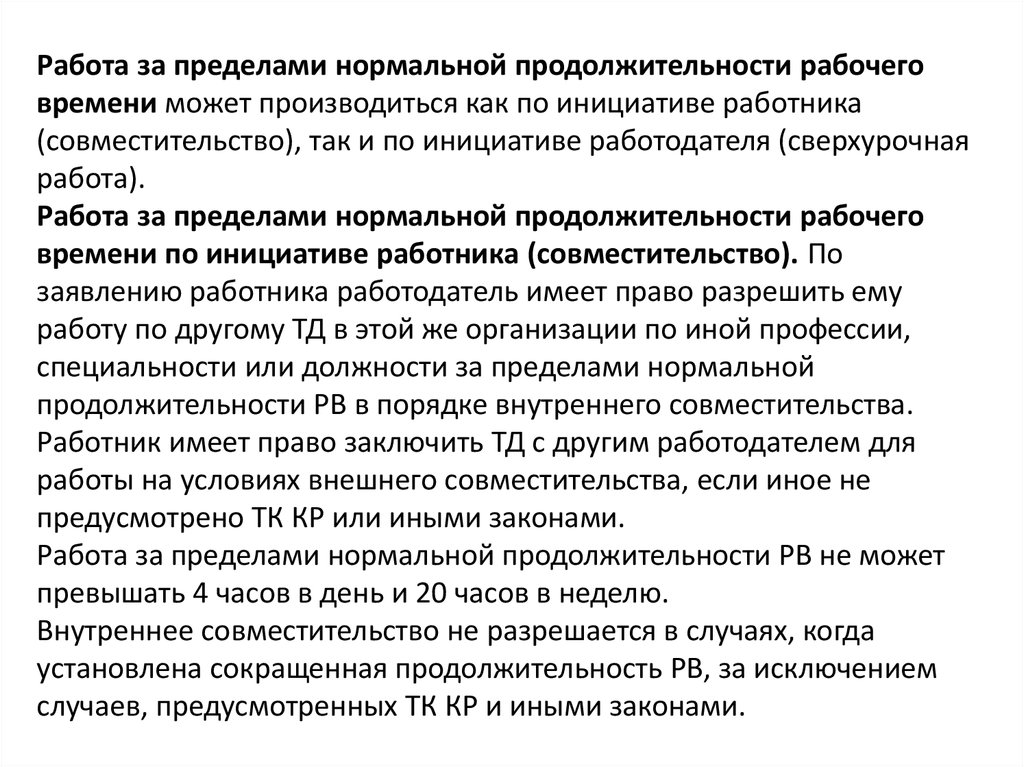 Работа за пределами нормальной продолжительности рабочего времени может производиться как по инициативе работника (совместительство), так и по инициативе работодателя (сверхурочная работа).
Работа за пределами нормальной продолжительности рабочего времени по инициативе работника (совместительство). По заявлению работника работодатель имеет право разрешить ему работу по другому ТД в этой же организации по иной профессии, специальности или должности за пределами нормальной продолжительности РВ в порядке внутреннего совместительства.
Работник имеет право заключить ТД с другим работодателем для работы на условиях внешнего совместительства, если иное не предусмотрено ТК КР или иными законами.
Работа за пределами нормальной продолжительности РВ не может превышать 4 часов в день и 20 часов в неделю.
Внутреннее совместительство не разрешается в случаях, когда установлена сокращенная продолжительность РВ, за исключением случаев, предусмотренных ТК КР и иными законами.